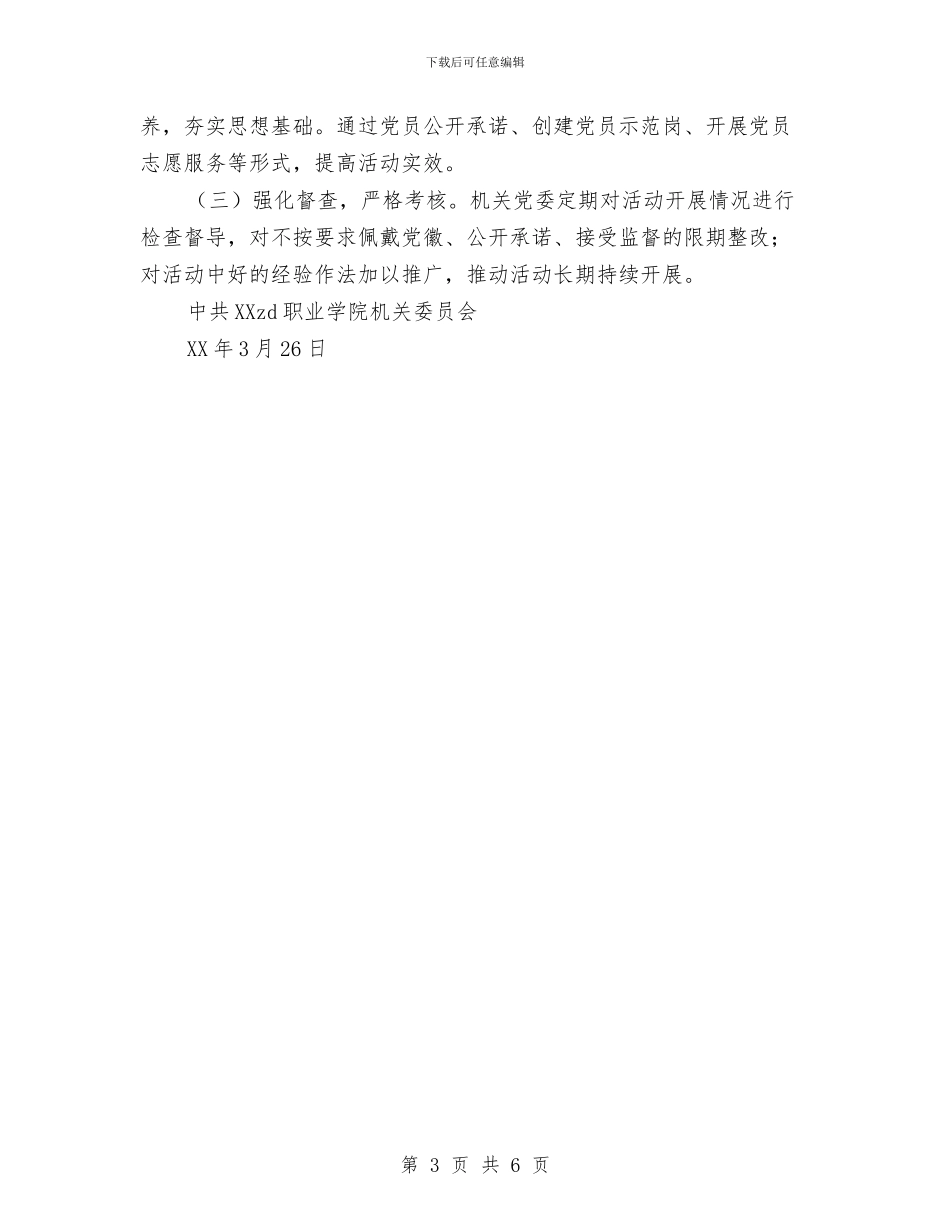 下载后可任意编辑

养，夯实思想基础。通过党员公开承诺、创建党员示范岗、开展党员志愿服务等形式，提高活动实效。

（三）强化督查，严格考核。机关党委定期对活动开展情况进行检查督导，对不按要求佩戴党徽、公开承诺、接受监督的限期整改；对活动中好的经验作法加以推广，推动活动长期持续开展。

中共XXzd职业学院机关委员会

XX年3月26日

第 3 页 共 6 页